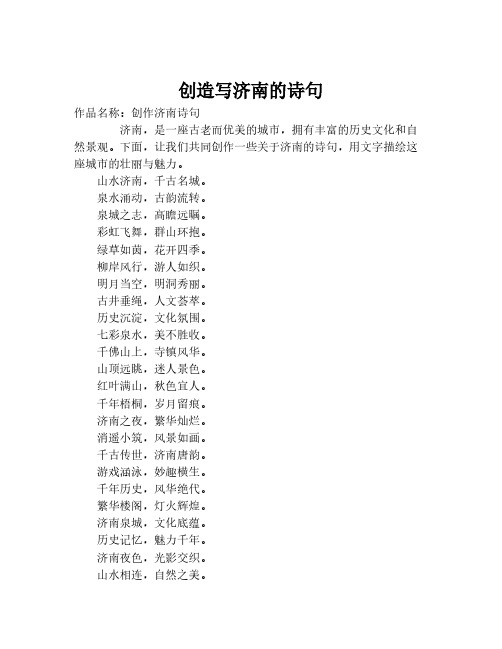 创造写济南的诗句

作品名称：创作济南诗句

济南，是一座古老而优美的城市，拥有丰富的历史文化和自然景观。下面，让我们共同创作一些关于济南的诗句，用文字描绘这座城市的壮丽与魅力。

山水济南，千古名城。
泉水涌动，古韵流转。
泉城之志，高瞻远瞩。
彩虹飞舞，群山环抱。
绿草如茵，花开四季。
柳岸风行，游人如织。
明月当空，明洞秀丽。
古井垂绳，人文荟萃。
历史沉淀，文化氛围。
七彩泉水，美不胜收。
千佛山上，寺镇风华。
山顶远眺，迷人景色。
红叶满山，秋色宜人。
千年梧桐，岁月留痕。
济南之夜，繁华灿烂。
消遥小筑，风景如画。
千古传世，济南唐韵。
游戏涵泳，妙趣横生。
千年历史，风华绝代。
繁华楼阁，灯火辉煌。
济南泉城，文化底蕴。
历史记忆，魅力千年。
济南夜色，光影交织。
山水相连，自然之美。